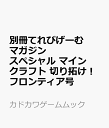 別冊てれびげーむマガジン スペシャル マインクラフト 切り拓け！フロンティア号

カドカワゲームムック